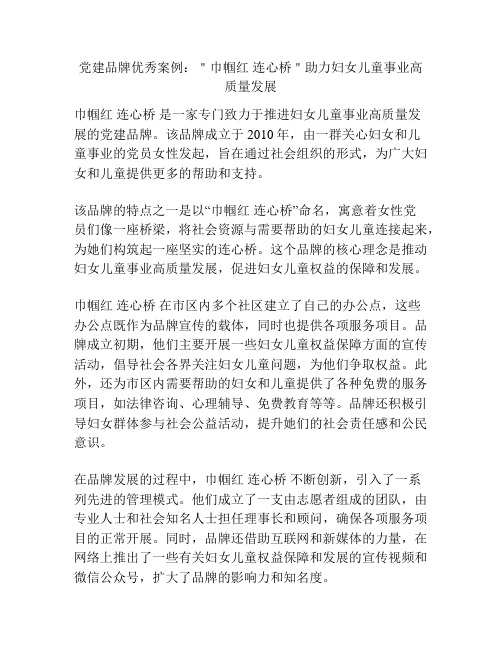 党建品牌优秀案例："巾帼红 连心桥"助力妇女儿童事业高质量发展

巾帼红 连心桥 是一家专门致力于推进妇女儿童事业高质量发展的党建品牌。该品牌成立于 2010 年，由一群关心妇女和儿童事业的党员女性发起，旨在通过社会组织的形式，为广大妇女和儿童提供更多的帮助和支持。

该品牌的特点之一是以“巾帼红 连心桥”命名，寓意着女性党员们像一座桥梁，将社会资源与需要帮助的妇女儿童连接起来，为她们构筑起一座坚实的连心桥。这个品牌的核心理念是推动妇女儿童事业高质量发展，促进妇女儿童权益的保障和发展。

巾帼红 连心桥 在市区内多个社区建立了自己的办公点，这些办公点既作为品牌宣传的载体，同时也提供各项服务项目。品牌成立初期，他们主要开展一些妇女儿童权益保障方面的宣传活动，倡导社会各界关注妇女儿童问题，为他们争取权益。此外，还为市区内需要帮助的妇女和儿童提供了各种免费的服务项目，如法律咨询、心理辅导、免费教育等等。品牌还积极引导妇女群体参与社会公益活动，提升她们的社会责任感和公民意识。

在品牌发展的过程中，巾帼红 连心桥 不断创新，引入了一系列先进的管理模式。他们成立了一支由志愿者组成的团队，由专业人士和社会知名人士担任理事长和顾问，确保各项服务项目的正常开展。同时，品牌还借助互联网和新媒体的力量，在网络上推出了一些有关妇女儿童权益保障和发展的宣传视频和微信公众号，扩大了品牌的影响力和知名度。